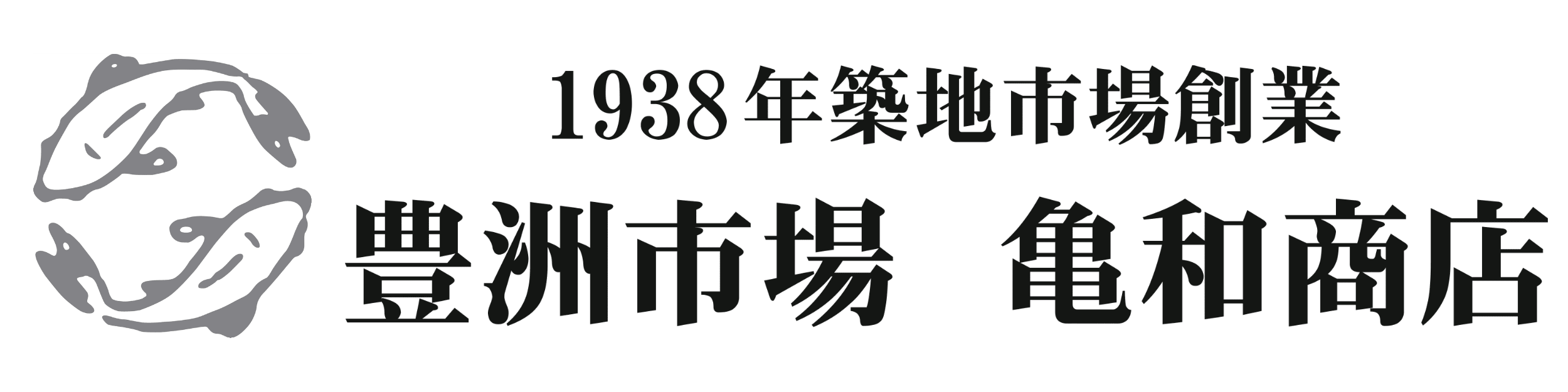 1938年築地市場創業

豊洲市場　亀和商店